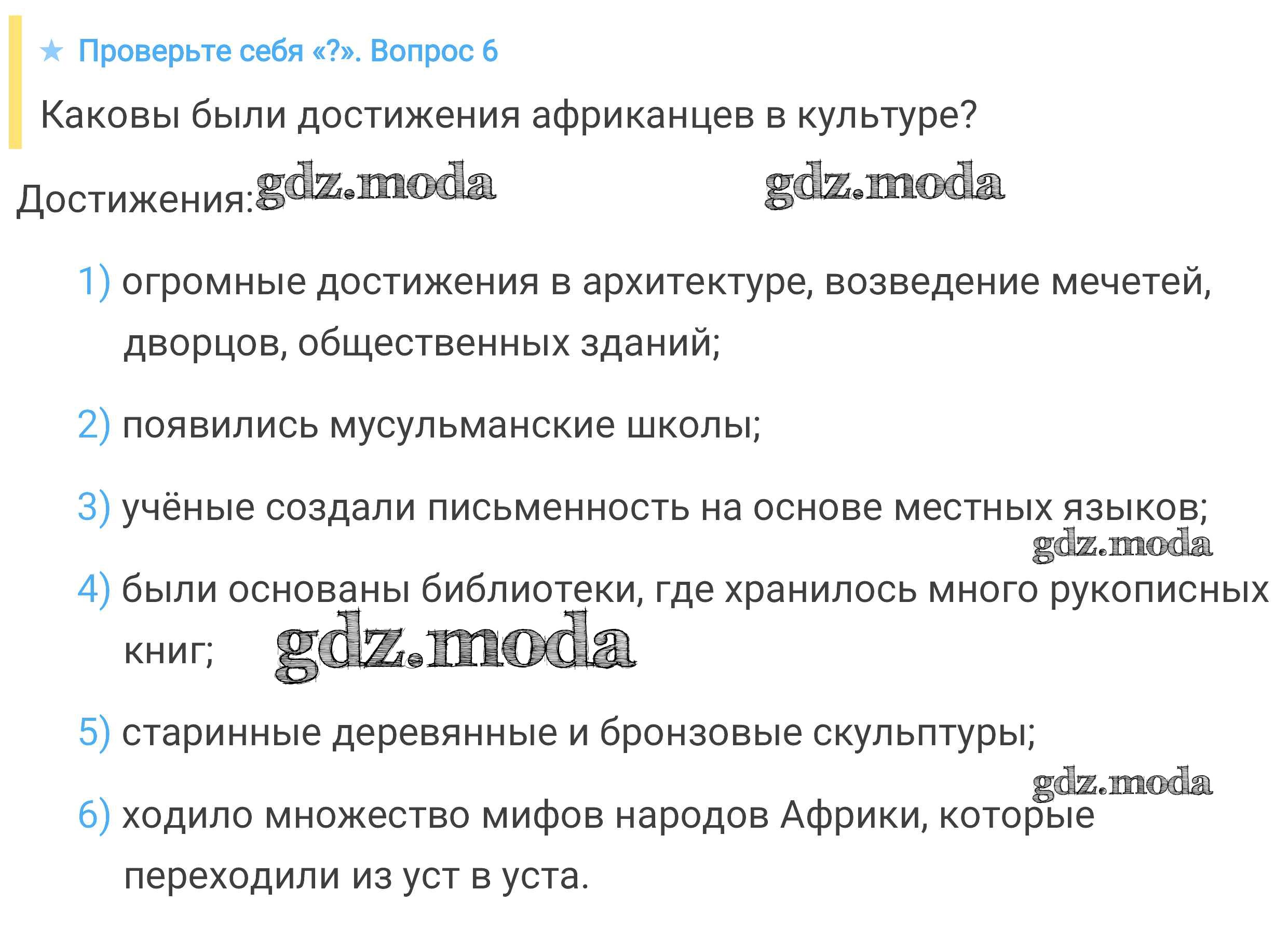 ★ Проверьте себя «?». Вопрос 6

Каковы были достижения африканцев в культуре?

Достижения:

1) огромные достижения в архитектуре, возведение мечетей, дворцов, общественных зданий;

2) появились мусульманские школы;

3) учёные создали письменность на основе местных языков;

4) были основаны библиотеки, где хранилось много рукописных книг;

5) старинные деревянные и бронзовые скульптуры;

6) ходило множество мифов народов Африки, которые переходили из уст в уста.

gdz.moda